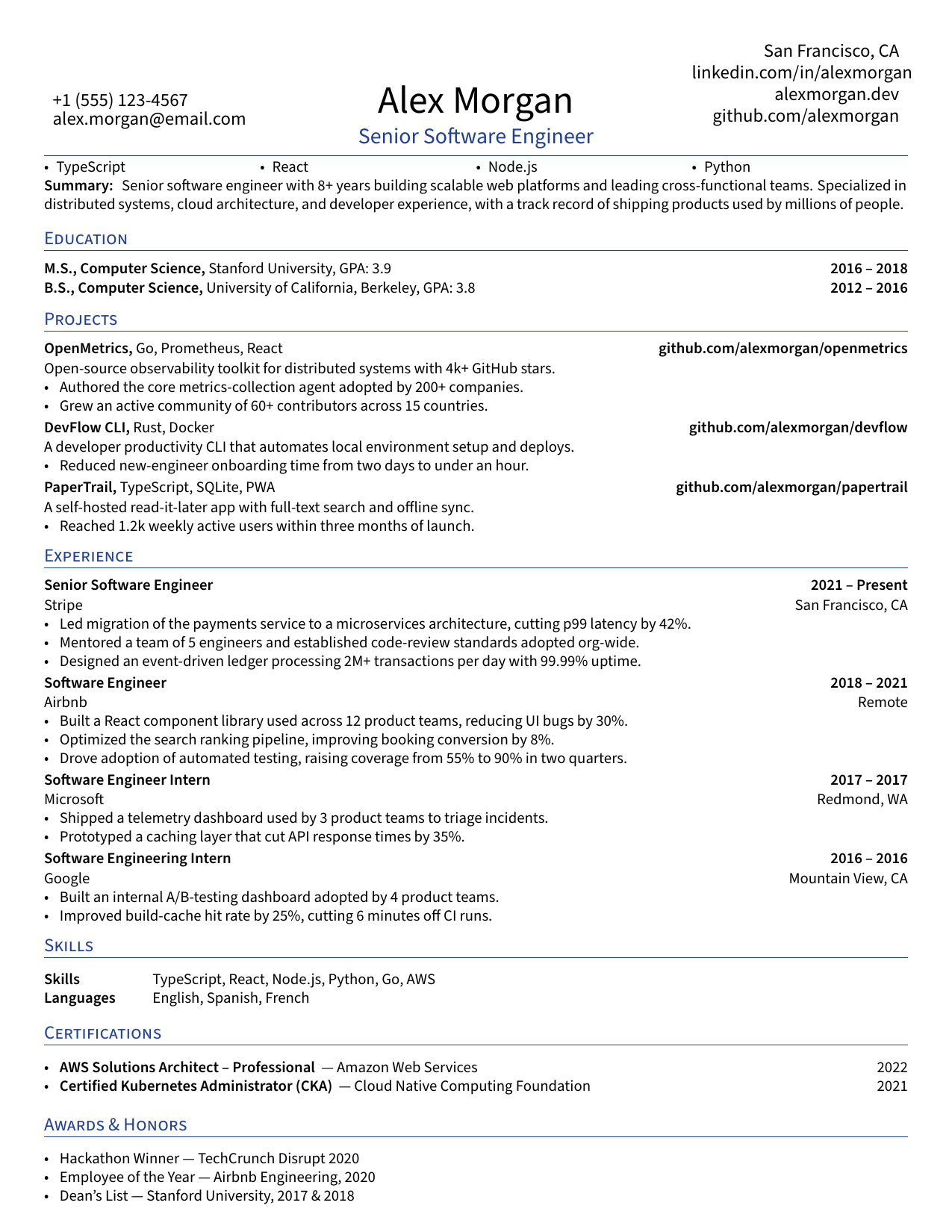 +1 (555) 123-4567
alex.morgan@email.com

Alex Morgan
Senior Software Engineer

San Francisco, CA
linkedin.com/in/alexmorgan
alexmorgan.dev
github.com/alexmorgan

• TypeScript • React • Node.js • Python

**Summary:** Senior software engineer with 8+ years building scalable web platforms and leading cross-functional teams. Specialized in distributed systems, cloud architecture, and developer experience, with a track record of shipping products used by millions of people.

EDUCATION

**M.S., Computer Science,** Stanford University, GPA: 3.9 **2016 – 2018**
**B.S., Computer Science,** University of California, Berkeley, GPA: 3.8 **2012 – 2016**

PROJECTS

**OpenMetrics,** Go, Prometheus, React **github.com/alexmorgan/openmetrics**
Open-source observability toolkit for distributed systems with 4k+ GitHub stars.
• Authored the core metrics-collection agent adopted by 200+ companies.
• Grew an active community of 60+ contributors across 15 countries.

**DevFlow CLI,** Rust, Docker **github.com/alexmorgan/devflow**
A developer productivity CLI that automates local environment setup and deploys.
• Reduced new-engineer onboarding time from two days to under an hour.

**PaperTrail,** TypeScript, SQLite, PWA **github.com/alexmorgan/papertrail**
A self-hosted read-it-later app with full-text search and offline sync.
• Reached 1.2k weekly active users within three months of launch.

EXPERIENCE

**Senior Software Engineer** **2021 – Present**
Stripe San Francisco, CA
• Led migration of the payments service to a microservices architecture, cutting p99 latency by 42%.
• Mentored a team of 5 engineers and established code-review standards adopted org-wide.
• Designed an event-driven ledger processing 2M+ transactions per day with 99.99% uptime.

**Software Engineer** **2018 – 2021**
Airbnb Remote
• Built a React component library used across 12 product teams, reducing UI bugs by 30%.
• Optimized the search ranking pipeline, improving booking conversion by 8%.
• Drove adoption of automated testing, raising coverage from 55% to 90% in two quarters.

**Software Engineer Intern** **2017 – 2017**
Microsoft Redmond, WA
• Shipped a telemetry dashboard used by 3 product teams to triage incidents.
• Prototyped a caching layer that cut API response times by 35%.

**Software Engineering Intern** **2016 – 2016**
Google Mountain View, CA
• Built an internal A/B-testing dashboard adopted by 4 product teams.
• Improved build-cache hit rate by 25%, cutting 6 minutes off CI runs.

SKILLS

**Skills** TypeScript, React, Node.js, Python, Go, AWS
**Languages** English, Spanish, French

CERTIFICATIONS

• **AWS Solutions Architect – Professional** — Amazon Web Services 2022
• **Certified Kubernetes Administrator (CKA)** — Cloud Native Computing Foundation 2021

AWARDS & HONORS

• Hackathon Winner — TechCrunch Disrupt 2020
• Employee of the Year — Airbnb Engineering, 2020
• Dean's List — Stanford University, 2017 & 2018